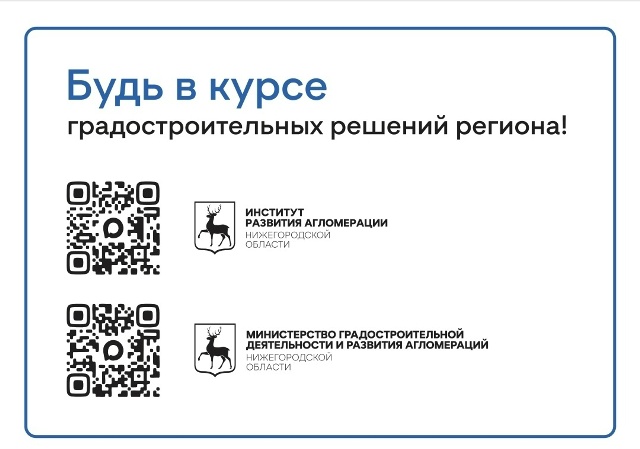 Будь в курсе

градостроительных решений региона!

ИНСТИТУТ
РАЗВИТИЯ АГЛОМЕРАЦИИ
НИЖЕГОРОДСКОЙ
ОБЛАСТИ

МИНИСТЕРСТВО ГРАДОСТРОИТЕЛЬНОЙ
ДЕЯТЕЛЬНОСТИ И РАЗВИТИЯ АГЛОМЕРАЦИЙ
НИЖЕГОРОДСКОЙ
ОБЛАСТИ